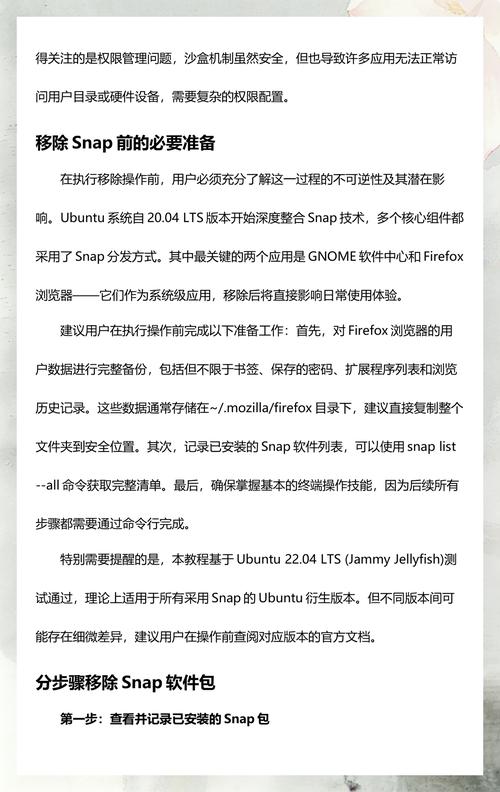 得关注的是权限管理问题，沙盒机制虽然安全，但也导致许多应用无法正常访问用户目录或硬件设备，需要复杂的权限配置。

移除 Snap 前的必要准备

在执行移除操作前，用户必须充分了解这一过程的不可逆性及其潜在影响。Ubuntu 系统自 20.04 LTS 版本开始深度整合 Snap 技术，多个核心组件都采用了 Snap 分发方式。其中最关键的两个应用是 GNOME 软件中心和 Firefox 浏览器——它们作为系统级应用，移除后将直接影响日常使用体验。

建议用户在执行操作前完成以下准备工作：首先，对 Firefox 浏览器的用户数据进行完整备份，包括但不限于书签、保存的密码、扩展程序列表和浏览历史记录。这些数据通常存储在~/.mozilla/firefox 目录下，建议直接复制整个文件夹到安全位置。其次，记录已安装的 Snap 软件列表，可以使用 snap list --all 命令获取完整清单。最后，确保掌握基本的终端操作技能，因为后续所有步骤都需要通过命令行完成。

特别需要提醒的是，本教程基于 Ubuntu 22.04 LTS (Jammy Jellyfish)测试通过，理论上适用于所有采用 Snap 的 Ubuntu 衍生版本。但不同版本间可能存在细微差异，建议用户在操作前查阅对应版本的官方文档。

分步骤移除 Snap 软件包

第一步：查看并记录已安装的 Snap 包